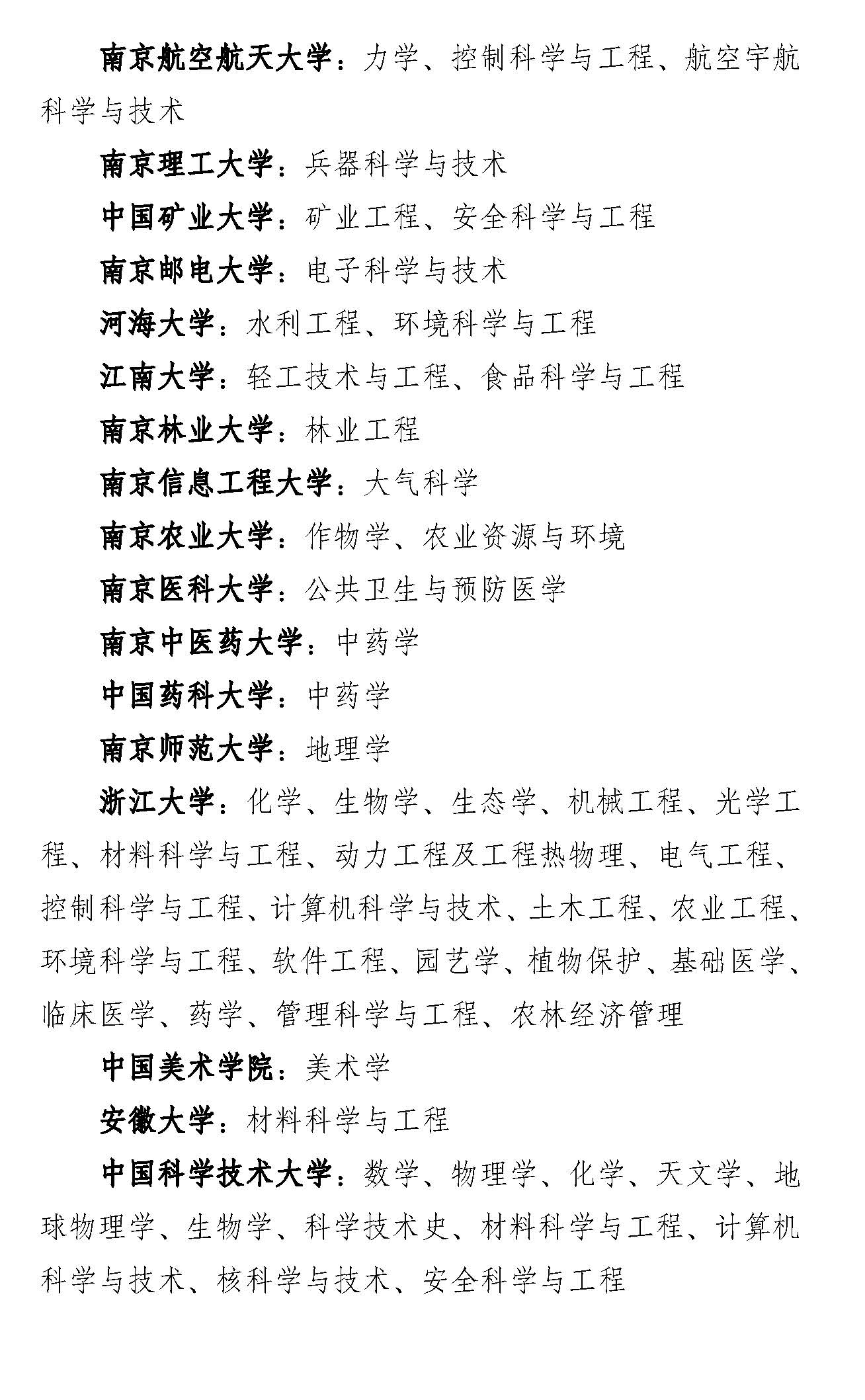 南京航空航天大学：力学、控制科学与工程、航空宇航科学与技术

南京理工大学：兵器科学与技术

中国矿业大学：矿业工程、安全科学与工程

南京邮电大学：电子科学与技术

河海大学：水利工程、环境科学与工程

江南大学：轻工技术与工程、食品科学与工程

南京林业大学：林业工程

南京信息工程大学：大气科学

南京农业大学：作物学、农业资源与环境

南京医科大学：公共卫生与预防医学

南京中医药大学：中药学

中国药科大学：中药学

南京师范大学：地理学

浙江大学：化学、生物学、生态学、机械工程、光学工程、材料科学与工程、动力工程及工程热物理、电气工程、控制科学与工程、计算机科学与技术、土木工程、农业工程、环境科学与工程、软件工程、园艺学、植物保护、基础医学、临床医学、药学、管理科学与工程、农林经济管理

中国美术学院：美术学

安徽大学：材料科学与工程

中国科学技术大学：数学、物理学、化学、天文学、地球物理学、生物学、科学技术史、材料科学与工程、计算机科学与技术、核科学与技术、安全科学与工程